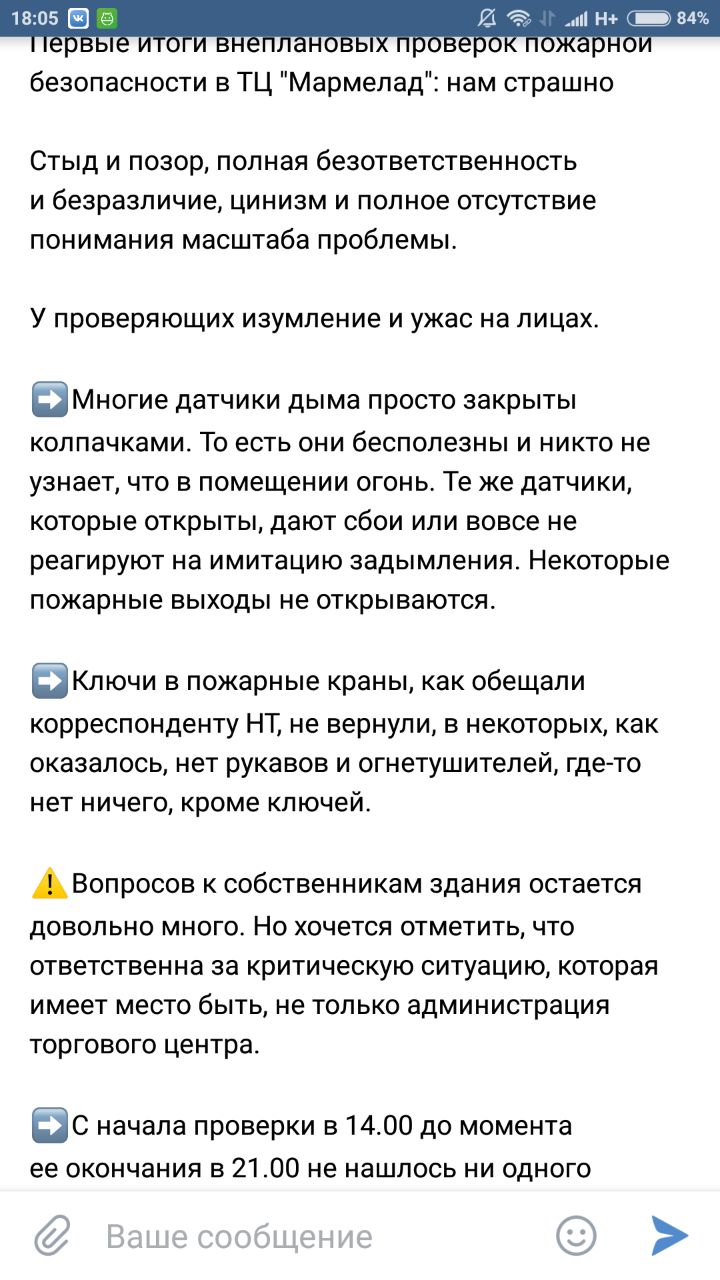 18:05 H+ 84%

Первые итоги внеплановых проверок пожарной безопасности в ТЦ "Мармелад": нам страшно

Стыд и позор, полная безответственность и безразличие, цинизм и полное отсутствие понимания масштаба проблемы.

У проверяющих изумление и ужас на лицах.

➡️Многие датчики дыма просто закрыты колпачками. То есть они бесполезны и никто не узнает, что в помещении огонь. Те же датчики, которые открыты, дают сбои или вовсе не реагируют на имитацию задымления. Некоторые пожарные выходы не открываются.

➡️Ключи в пожарные краны, как обещали корреспонденту НТ, не вернули, в некоторых, как оказалось, нет рукавов и огнетушителей, где-то нет ничего, кроме ключей.

⚠️Вопросов к собственникам здания остается довольно много. Но хочется отметить, что ответственна за критическую ситуацию, которая имеет место быть, не только администрация торгового центра.

➡️С начала проверки в 14.00 до момента ее окончания в 21.00 не нашлось ни одного

Ваше сообщение